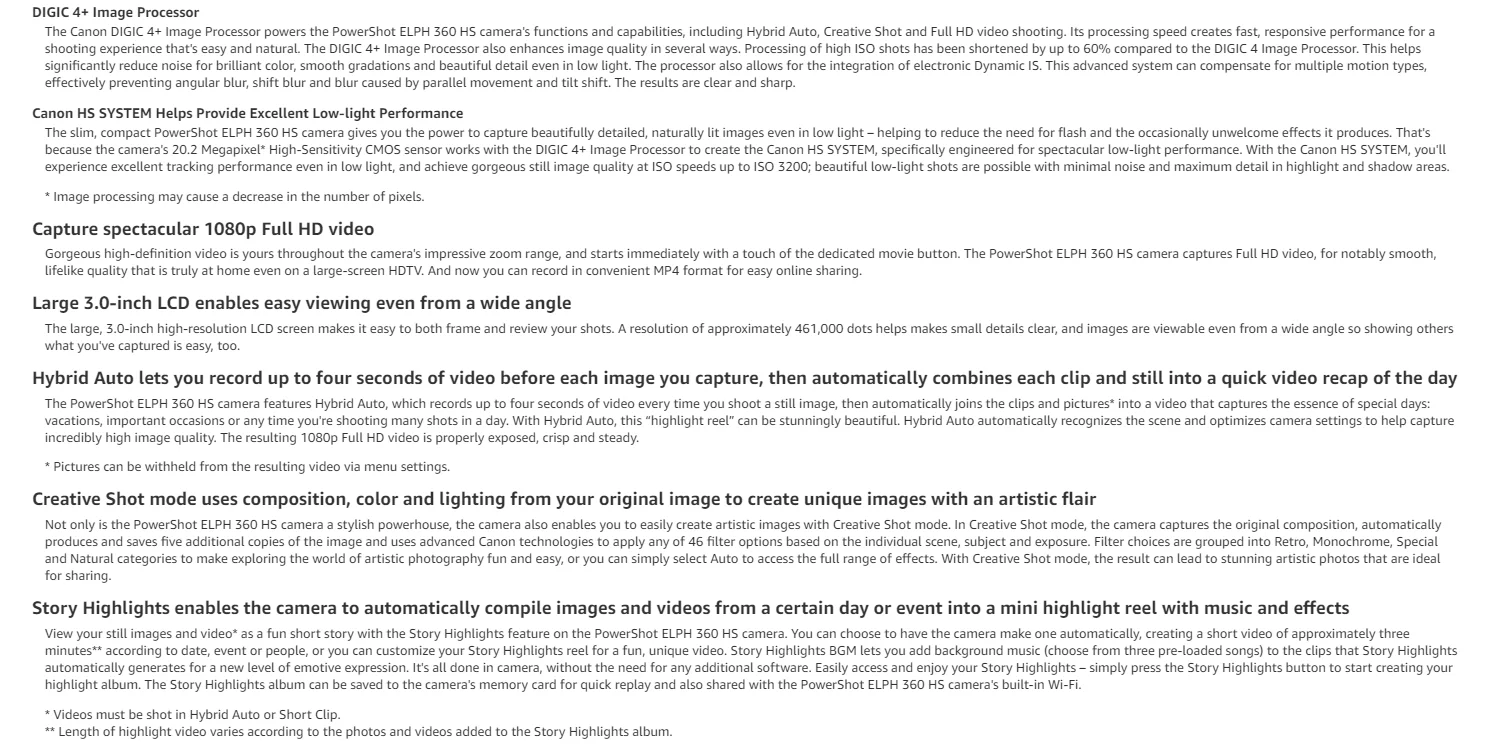 DIGIC 4+ Image Processor

The Canon DIGIC 4+ Image Processor powers the PowerShot ELPH 360 HS camera's functions and capabilities, including Hybrid Auto, Creative Shot and Full HD video shooting. Its processing speed creates fast, responsive performance for a shooting experience that's easy and natural. The DIGIC 4+ Image Processor also enhances image quality in several ways. Processing of high ISO shots has been shortened by up to 60% compared to the DIGIC 4 Image Processor. This helps significantly reduce noise for brilliant color, smooth gradations and beautiful detail even in low light. The processor also allows for the integration of electronic Dynamic IS. This advanced system can compensate for multiple motion types, effectively preventing angular blur, shift blur and blur caused by parallel movement and tilt shift. The results are clear and sharp.

Canon HS SYSTEM Helps Provide Excellent Low-light Performance

The slim, compact PowerShot ELPH 360 HS camera gives you the power to capture beautifully detailed, naturally lit images even in low light – helping to reduce the need for flash and the occasionally unwelcome effects it produces. That's because the camera's 20.2 Megapixel* High-Sensitivity CMOS sensor works with the DIGIC 4+ Image Processor to create the Canon HS SYSTEM, specifically engineered for spectacular low-light performance. With the Canon HS SYSTEM, you'll experience excellent tracking performance even in low light, and achieve gorgeous still image quality at ISO speeds up to ISO 3200; beautiful low-light shots are possible with minimal noise and maximum detail in highlight and shadow areas.

* Image processing may cause a decrease in the number of pixels.

Capture spectacular 1080p Full HD video

Gorgeous high-definition video is yours throughout the camera's impressive zoom range, and starts immediately with a touch of the dedicated movie button. The PowerShot ELPH 360 HS camera captures Full HD video, for notably smooth, lifelike quality that is truly at home even on a large-screen HDTV. And now you can record in convenient MP4 format for easy online sharing.

Large 3.0-inch LCD enables easy viewing even from a wide angle

The large, 3.0-inch high-resolution LCD screen makes it easy to both frame and review your shots. A resolution of approximately 461,000 dots helps makes small details clear, and images are viewable even from a wide angle so showing others what you've captured is easy, too.

Hybrid Auto lets you record up to four seconds of video before each image you capture, then automatically combines each clip and still into a quick video recap of the day

The PowerShot ELPH 360 HS camera features Hybrid Auto, which records up to four seconds of video every time you shoot a still image, then automatically joins the clips and pictures* into a video that captures the essence of special days: vacations, important occasions or any time you're shooting many shots in a day. With Hybrid Auto, this "highlight reel" can be stunningly beautiful. Hybrid Auto automatically recognizes the scene and optimizes camera settings to help capture incredibly high image quality. The resulting 1080p Full HD video is properly exposed, crisp and steady.

* Pictures can be withheld from the resulting video via menu settings.

Creative Shot mode uses composition, color and lighting from your original image to create unique images with an artistic flair

Not only is the PowerShot ELPH 360 HS camera a stylish powerhouse, the camera also enables you to easily create artistic images with Creative Shot mode. In Creative Shot mode, the camera captures the original composition, automatically produces and saves five additional copies of the image and uses advanced Canon technologies to apply any of 46 filter options based on the individual scene, subject and exposure. Filter choices are grouped into Retro, Monochrome, Special and Natural categories to make exploring the world of artistic photography fun and easy, or you can simply select Auto to access the full range of effects. With Creative Shot mode, the result can lead to stunning artistic photos that are ideal for sharing.

Story Highlights enables the camera to automatically compile images and videos from a certain day or event into a mini highlight reel with music and effects

View your still images and video* as a fun short story with the Story Highlights feature on the PowerShot ELPH 360 HS camera. You can choose to have the camera make one automatically, creating a short video of approximately three minutes** according to date, event or people, or you can customize your Story Highlights reel for a fun, unique video. Story Highlights BGM lets you add background music (choose from three pre-loaded songs) to the clips that Story Highlights automatically generates for a new level of emotive expression. It's all done in camera, without the need for any additional software. Easily access and enjoy your Story Highlights – simply press the Story Highlights button to start creating your highlight album. The Story Highlights album can be saved to the camera's memory card for quick replay and also shared with the PowerShot ELPH 360 HS camera's built-in Wi-Fi.

* Videos must be shot in Hybrid Auto or Short Clip.
** Length of highlight video varies according to the photos and videos added to the Story Highlights album.